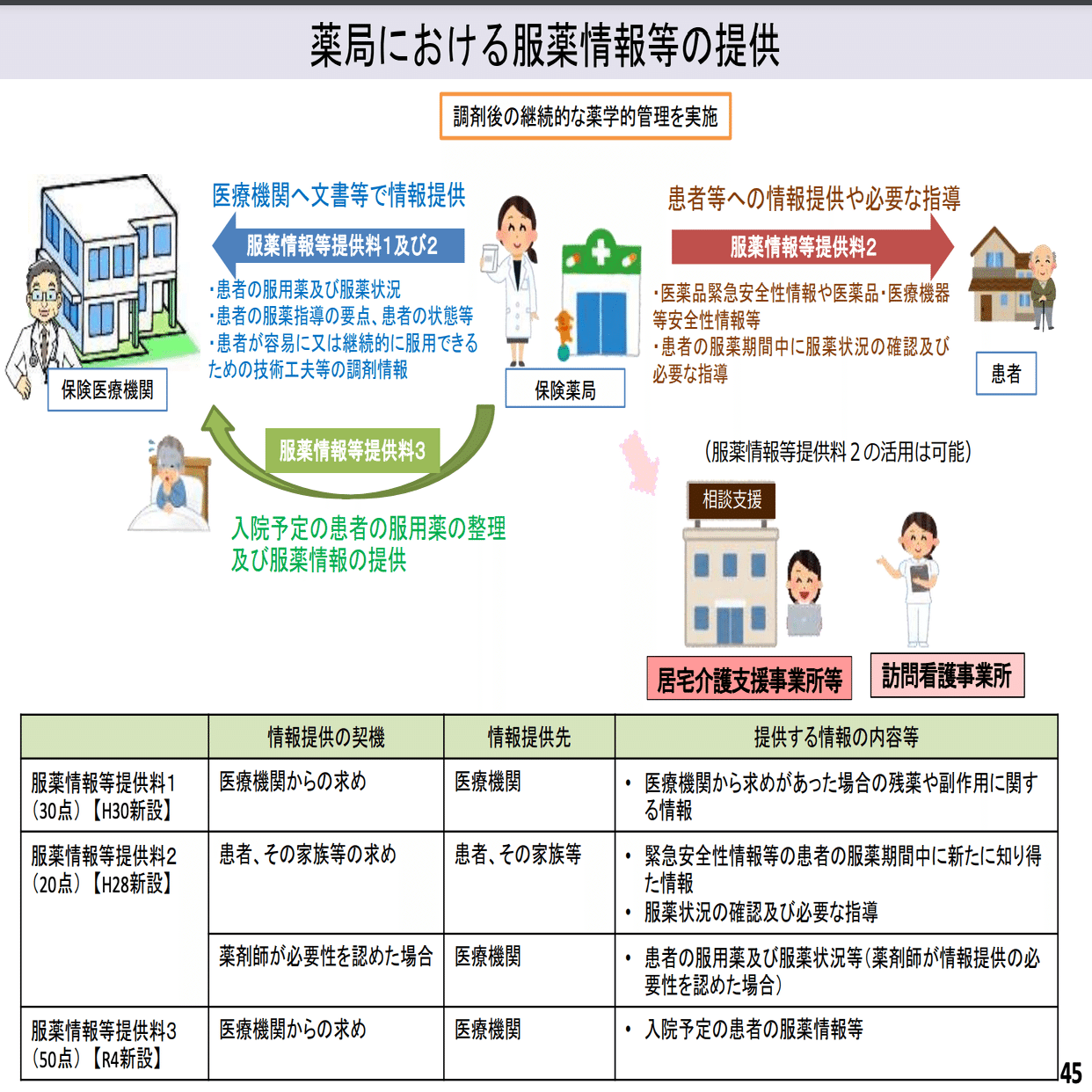 薬局における服薬情報等の提供

調剤後の継続的な薬学的管理を実施

医療機関へ文書等で情報提供

服薬情報等提供料1及び2

・患者の服用薬及び服薬状況
・患者の服薬指導の要点、患者の状態等
・患者が容易に又は継続的に服用できるための技術工夫等の調剤情報

保険医療機関

保険薬局

患者等への情報提供や必要な指導

服薬情報等提供料2

・医薬品緊急安全性情報や医薬品・医療機器等安全性情報等
・患者の服薬期間中に服薬状況の確認及び必要な指導

患者

服薬情報等提供料3

入院予定の患者の服用薬の整理及び服薬情報の提供

(服薬情報等提供料２の活用は可能)

相談支援

居宅介護支援事業所等

訪問看護事業所

| | 情報提供の契機 | 情報提供先 | 提供する情報の内容等 |
|---|---|---|---|
| 服薬情報等提供料1（30点）【H30新設】 | 医療機関からの求め | 医療機関 | • 医療機関から求めがあった場合の残薬や副作用に関する情報 |
| 服薬情報等提供料2（20点）【H28新設】 | 患者、その家族等の求め | 患者、その家族等 | • 緊急安全性情報等の患者の服薬期間中に新たに知り得た情報 • 服薬状況の確認及び必要な指導 |
| | 薬剤師が必要性を認めた場合 | 医療機関 | • 患者の服用薬及び服薬状況等（薬剤師が情報提供の必要性を認めた場合） |
| 服薬情報等提供料3（50点）【R4新設】 | 医療機関からの求め | 医療機関 | • 入院予定の患者の服薬情報等 |

45